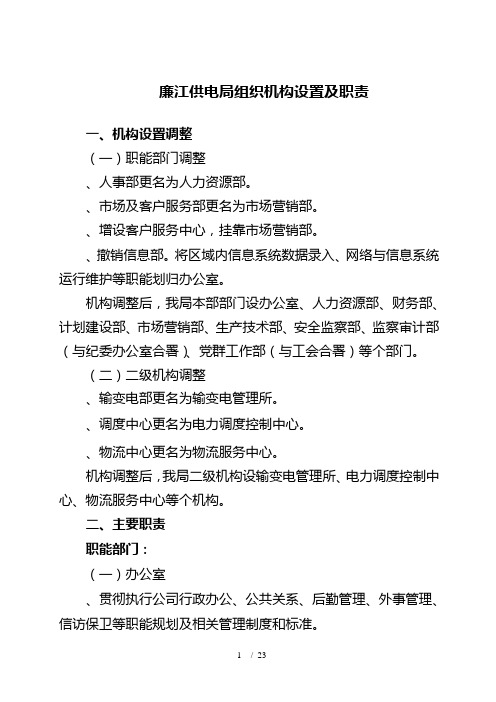 廉江供电局组织机构设置及职责

一、机构设置调整

（一）职能部门调整

、人事部更名为人力资源部。

、市场及客户服务部更名为市场营销部。

、增设客户服务中心，挂靠市场营销部。

、撤销信息部。将区域内信息系统数据录入、网络与信息系统运行维护等职能划归办公室。

机构调整后，我局本部部门设办公室、人力资源部、财务部、计划建设部、市场营销部、生产技术部、安全监察部、监察审计部（与纪委办公室合署）、党群工作部（与工会合署）等个部门。

（二）二级机构调整

、输变电部更名为输变电管理所。

、调度中心更名为电力调度控制中心。

、物流中心更名为物流服务中心。

机构调整后，我局二级机构设输变电管理所、电力调度控制中心、物流服务中心等个机构。

二、主要职责

职能部门：

（一）办公室

、贯彻执行公司行政办公、公共关系、后勤管理、外事管理、信访保卫等职能规划及相关管理制度和标准。

1 / 23